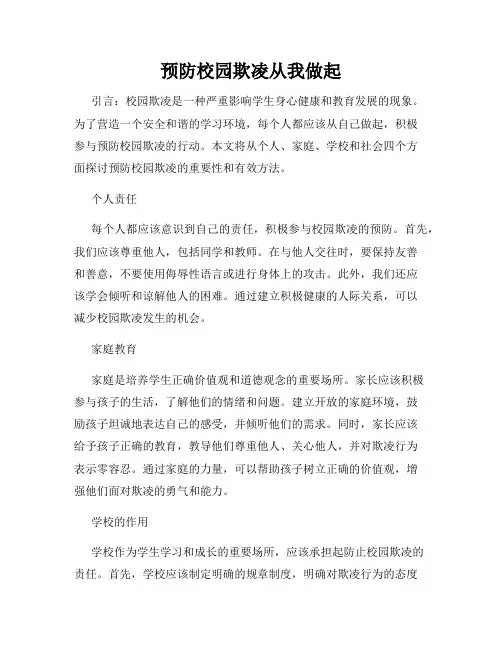 预防校园欺凌从我做起

引言：校园欺凌是一种严重影响学生身心健康和教育发展的现象。为了营造一个安全和谐的学习环境，每个人都应该从自己做起，积极参与预防校园欺凌的行动。本文将从个人、家庭、学校和社会四个方面探讨预防校园欺凌的重要性和有效方法。

个人责任

每个人都应该意识到自己的责任，积极参与校园欺凌的预防。首先，我们应该尊重他人，包括同学和教师。在与他人交往时，要保持友善和善意，不要使用侮辱性语言或进行身体上的攻击。此外，我们还应该学会倾听和谅解他人的困难。通过建立积极健康的人际关系，可以减少校园欺凌发生的机会。

家庭教育

家庭是培养学生正确价值观和道德观念的重要场所。家长应该积极参与孩子的生活，了解他们的情绪和问题。建立开放的家庭环境，鼓励孩子坦诚地表达自己的感受，并倾听他们的需求。同时，家长应该给予孩子正确的教育，教导他们尊重他人、关心他人，并对欺凌行为表示零容忍。通过家庭的力量，可以帮助孩子树立正确的价值观，增强他们面对欺凌的勇气和能力。

学校的作用

学校作为学生学习和成长的重要场所，应该承担起防止校园欺凌的责任。首先，学校应该制定明确的规章制度，明确对欺凌行为的态度